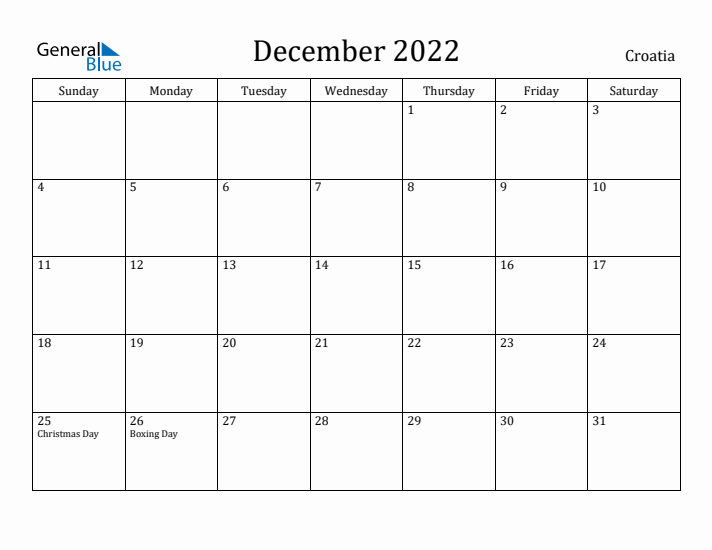 General Blue

December 2022

Croatia

| Sunday | Monday | Tuesday | Wednesday | Thursday | Friday | Saturday |
|---|---|---|---|---|---|---|
| | | | | 1 | 2 | 3 |
| 4 | 5 | 6 | 7 | 8 | 9 | 10 |
| 11 | 12 | 13 | 14 | 15 | 16 | 17 |
| 18 | 19 | 20 | 21 | 22 | 23 | 24 |
| 25 Christmas Day | 26 Boxing Day | 27 | 28 | 29 | 30 | 31 |